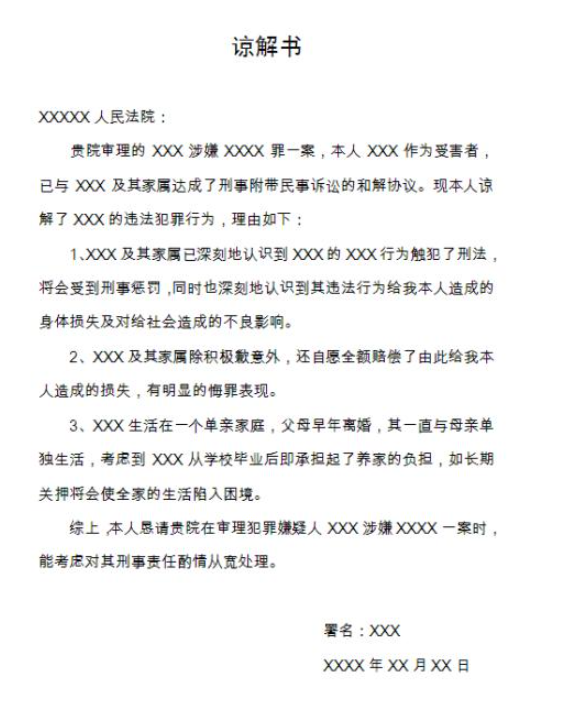 谅解书

XXXXX 人民法院：

贵院审理的 XXX 涉嫌 XXXX 罪一案，本人 XXX 作为受害者，已与 XXX 及其家属达成了刑事附带民事诉讼的和解协议。现本人谅解了 XXX 的违法犯罪行为，理由如下：

1、XXX 及其家属已深刻地认识到 XXX 的 XXX 行为触犯了刑法，将会受到刑事惩罚，同时也深刻地认识到其违法行为给我本人造成的身体损失及对给社会造成的不良影响。

2、XXX 及其家属除积极歉意外，还自愿全额赔偿了由此给我本人造成的损失，有明显的悔罪表现。

3、XXX 生活在一个单亲家庭，父母早年离婚，其一直与母亲单独生活，考虑到 XXX 从学校毕业后即承担起了养家的负担，如长期关押将会使全家的生活陷入困境。

综上，本人恳请贵院在审理犯罪嫌疑人 XXX 涉嫌 XXXX 一案时，能考虑对其刑事责任酌情从宽处理。

署名：XXX

XXXX 年 XX 月 XX 日